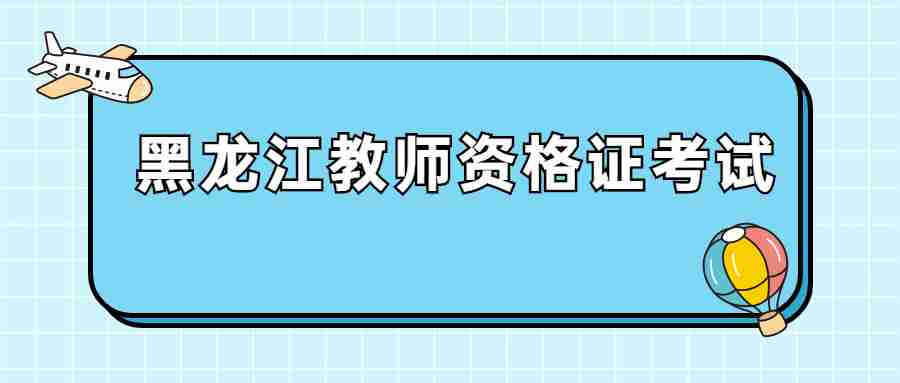 黑龙江教师资格证考试